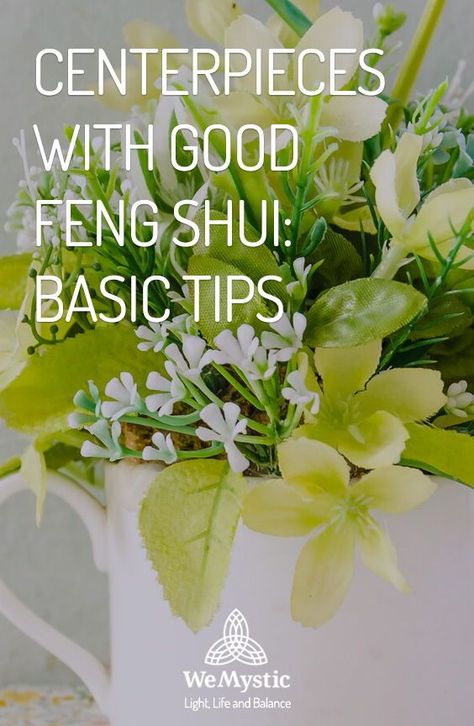 CENTERPIECES WITH GOOD FENG SHUI: BASIC TIPS

WeMystic
Light, Life and Balance